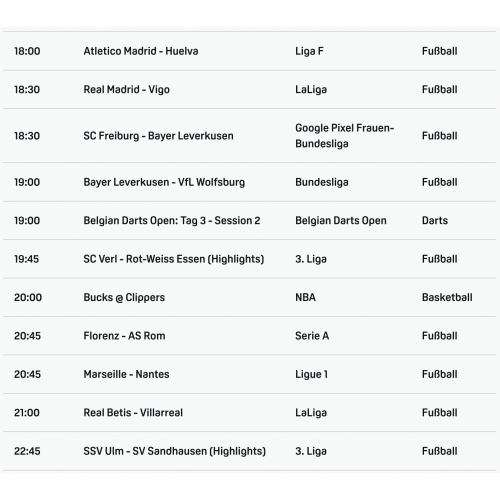 | | | | |
|---|---|---|---|
| 18:00 | Atletico Madrid - Huelva | Liga F | Fußball |
| 18:30 | Real Madrid - Vigo | LaLiga | Fußball |
| 18:30 | SC Freiburg - Bayer Leverkusen | Google Pixel Frauen-Bundesliga | Fußball |
| 19:00 | Bayer Leverkusen - VfL Wolfsburg | Bundesliga | Fußball |
| 19:00 | Belgian Darts Open: Tag 3 - Session 2 | Belgian Darts Open | Darts |
| 19:45 | SC Verl - Rot-Weiss Essen (Highlights) | 3. Liga | Fußball |
| 20:00 | Bucks @ Clippers | NBA | Basketball |
| 20:45 | Florenz - AS Rom | Serie A | Fußball |
| 20:45 | Marseille - Nantes | Ligue 1 | Fußball |
| 21:00 | Real Betis - Villarreal | LaLiga | Fußball |
| 22:45 | SSV Ulm - SV Sandhausen (Highlights) | 3. Liga | Fußball |